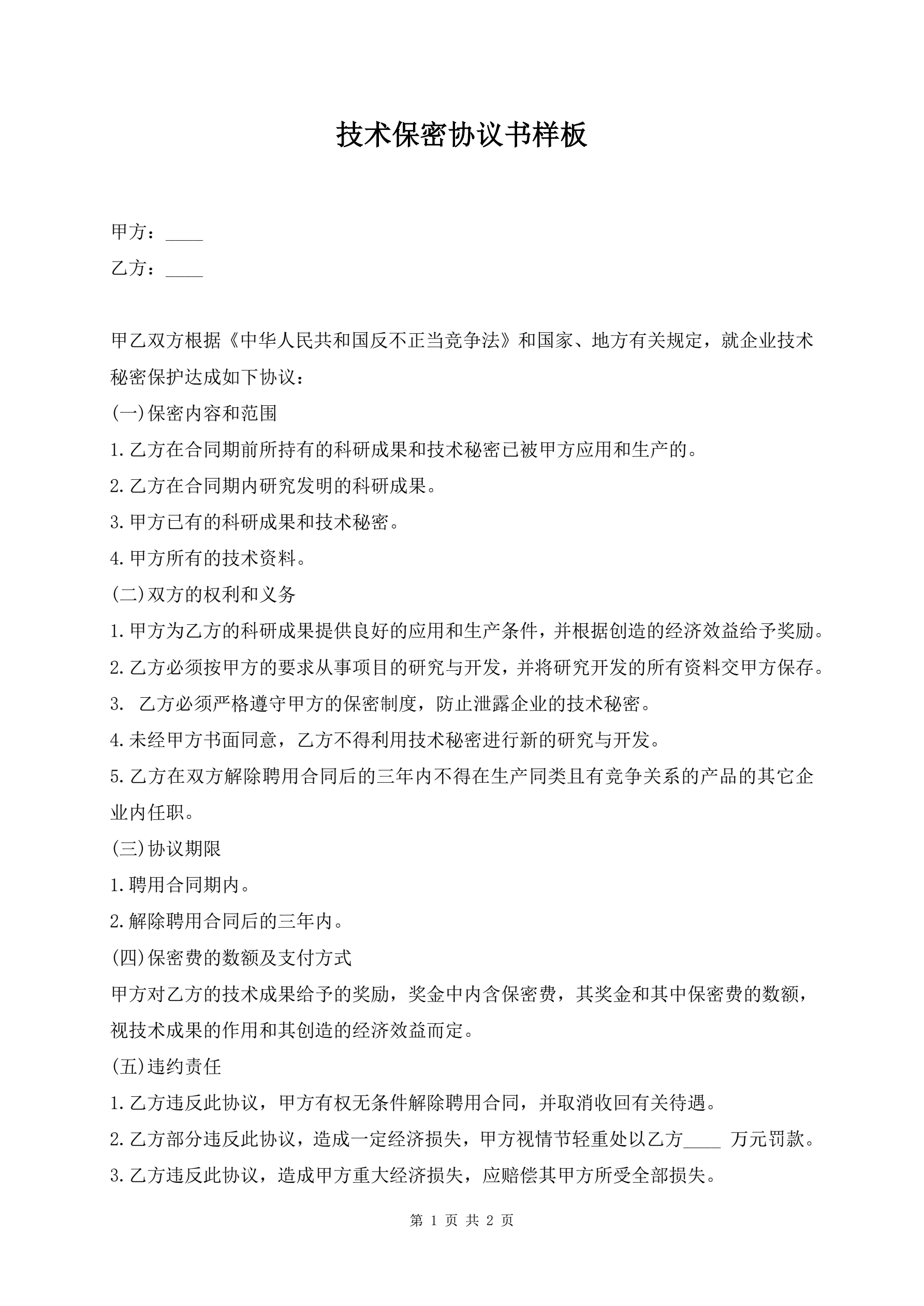 技术保密协议书样板

甲方：____

乙方：____

甲乙双方根据《中华人民共和国反不正当竞争法》和国家、地方有关规定，就企业技术秘密保护达成如下协议：

(一)保密内容和范围

1.乙方在合同期前所持有的科研成果和技术秘密已被甲方应用和生产的。

2.乙方在合同期内研究发明的科研成果。

3.甲方已有的科研成果和技术秘密。

4.甲方所有的技术资料。

(二)双方的权利和义务

1.甲方为乙方的科研成果提供良好的应用和生产条件，并根据创造的经济效益给予奖励。

2.乙方必须按甲方的要求从事项目的研究与开发，并将研究开发的所有资料交甲方保存。

3. 乙方必须严格遵守甲方的保密制度，防止泄露企业的技术秘密。

4.未经甲方书面同意，乙方不得利用技术秘密进行新的研究与开发。

5.乙方在双方解除聘用合同后的三年内不得在生产同类且有竞争关系的产品的其它企业内任职。

(三)协议期限

1.聘用合同期内。

2.解除聘用合同后的三年内。

(四)保密费的数额及支付方式

甲方对乙方的技术成果给予的奖励，奖金中内含保密费，其奖金和其中保密费的数额，视技术成果的作用和其创造的经济效益而定。

(五)违约责任

1.乙方违反此协议，甲方有权无条件解除聘用合同，并取消收回有关待遇。

2.乙方部分违反此协议，造成一定经济损失，甲方视情节轻重处以乙方____ 万元罚款。

3.乙方违反此协议，造成甲方重大经济损失，应赔偿其甲方所受全部损失。

第 1 页 共 2 页